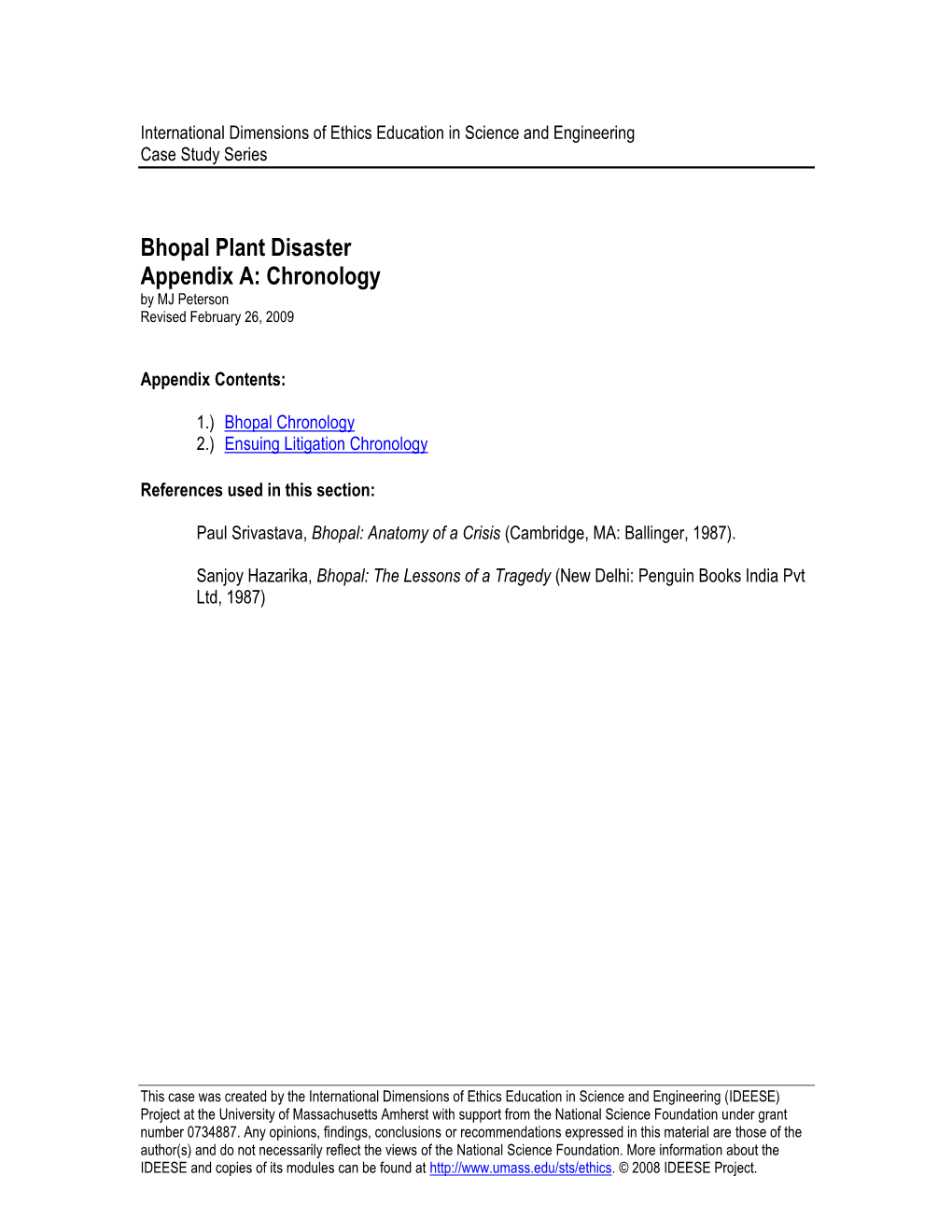 International Dimensions of Ethics Education in Science and Engineering
Case Study Series

Bhopal Plant Disaster
Appendix A: Chronology
by MJ Peterson
Revised February 26, 2009

Appendix Contents:

1.) Bhopal Chronology
2.) Ensuing Litigation Chronology

References used in this section:

Paul Srivastava, Bhopal: Anatomy of a Crisis (Cambridge, MA: Ballinger, 1987).

Sanjoy Hazarika, Bhopal: The Lessons of a Tragedy (New Delhi: Penguin Books India Pvt Ltd, 1987)

This case was created by the International Dimensions of Ethics Education in Science and Engineering (IDEESE) Project at the University of Massachusetts Amherst with support from the National Science Foundation under grant number 0734887. Any opinions, findings, conclusions or recommendations expressed in this material are those of the author(s) and do not necessarily reflect the views of the National Science Foundation. More information about the IDEESE and copies of its modules can be found at http://www.umass.edu/sts/ethics. © 2008 IDEESE Project.